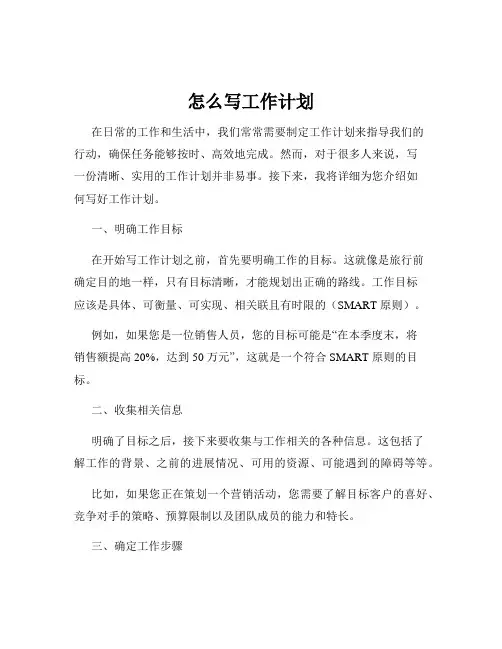 怎么写工作计划

在日常的工作和生活中，我们常常需要制定工作计划来指导我们的行动，确保任务能够按时、高效地完成。然而，对于很多人来说，写一份清晰、实用的工作计划并非易事。接下来，我将详细为您介绍如何写好工作计划。

一、明确工作目标

在开始写工作计划之前，首先要明确工作的目标。这就像是旅行前确定目的地一样，只有目标清晰，才能规划出正确的路线。工作目标应该是具体、可衡量、可实现、相关联且有时限的（SMART 原则）。

例如，如果您是一位销售人员，您的目标可能是“在本季度末，将销售额提高 20%，达到 50 万元”，这就是一个符合 SMART 原则的目标。

二、收集相关信息

明确了目标之后，接下来要收集与工作相关的各种信息。这包括了解工作的背景、之前的进展情况、可用的资源、可能遇到的障碍等等。

比如，如果您正在策划一个营销活动，您需要了解目标客户的喜好、竞争对手的策略、预算限制以及团队成员的能力和特长。

三、确定工作步骤